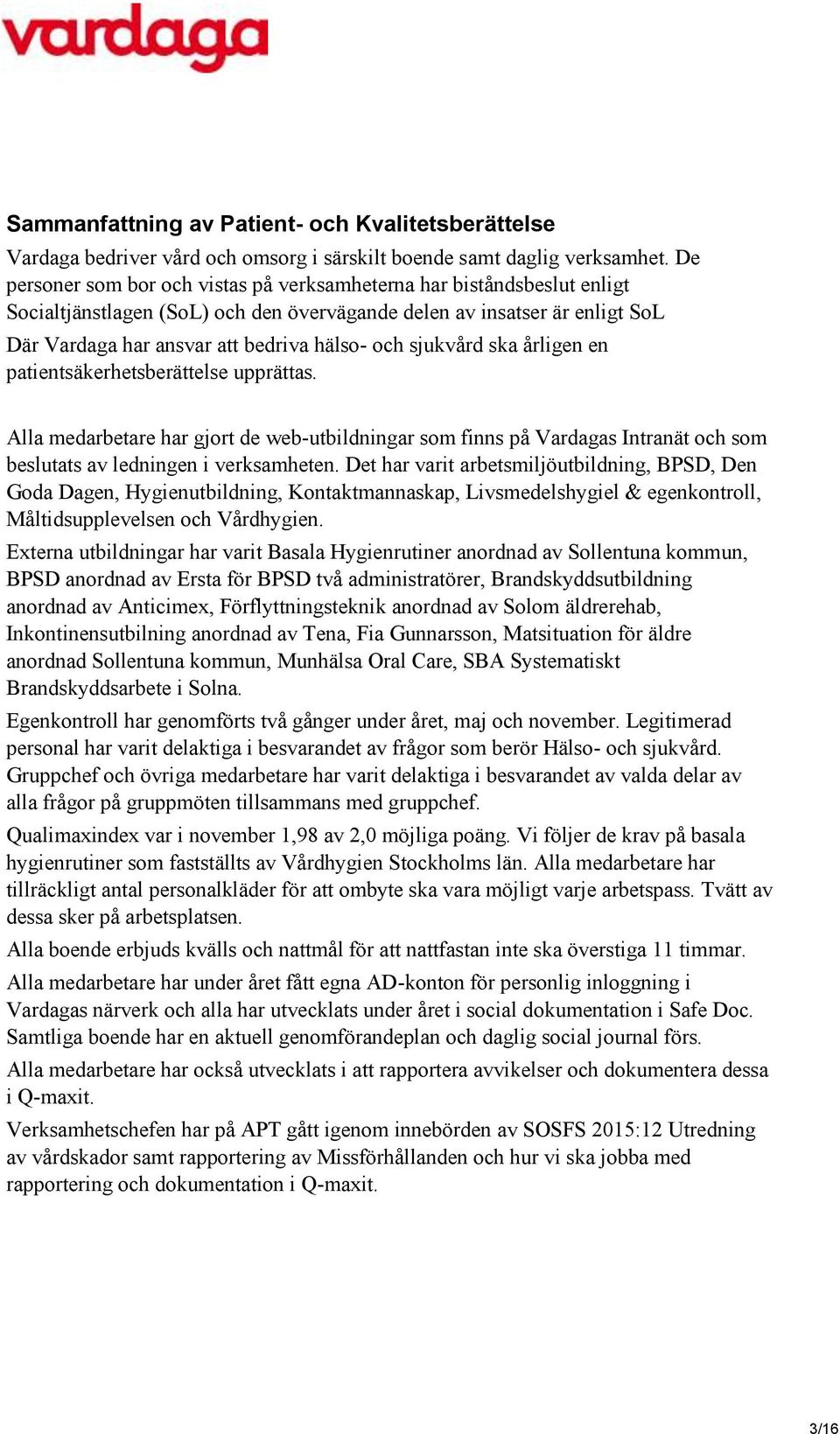 vardaga

Sammanfattning av Patient- och Kvalitetsberättelse

Vardaga bedriver vård och omsorg i särskilt boende samt daglig verksamhet. De personer som bor och vistas på verksamheterna har biståndsbeslut enligt Socialtjänstlagen (SoL) och den övervägande delen av insatser är enligt SoL

Där Vardaga har ansvar att bedriva hälso- och sjukvård ska årligen en patientsäkerhetsberättelse upprättas.

Alla medarbetare har gjort de web-utbildningar som finns på Vardagas Intranät och som beslutats av ledningen i verksamheten. Det har varit arbetsmiljöutbildning, BPSD, Den Goda Dagen, Hygienutbildning, Kontaktmannaskap, Livsmedelshygiel & egenkontroll, Måltidsupplevelsen och Vårdhygien.

Externa utbildningar har varit Basala Hygienrutiner anordnad av Sollentuna kommun, BPSD anordnad av Ersta för BPSD två administratörer, Brandskyddsutbildning anordnad av Anticimex, Förflyttningsteknik anordnad av Solom äldrerehab, Inkontinensutbilning anordnad av Tena, Fia Gunnarsson, Matsituation för äldre anordnad Sollentuna kommun, Munhälsa Oral Care, SBA Systematiskt Brandskyddsarbete i Solna.

Egenkontroll har genomförts två gånger under året, maj och november. Legitimerad personal har varit delaktiga i besvarandet av frågor som berör Hälso- och sjukvård. Gruppchef och övriga medarbetare har varit delaktiga i besvarandet av valda delar av alla frågor på gruppmöten tillsammans med gruppchef.

Qualimaxindex var i november 1,98 av 2,0 möjliga poäng. Vi följer de krav på basala hygienrutiner som fastställts av Vårdhygien Stockholms län. Alla medarbetare har tillräckligt antal personalkläder för att ombyte ska vara möjligt varje arbetspass. Tvätt av dessa sker på arbetsplatsen.

Alla boende erbjuds kvälls och nattmål för att nattfastan inte ska överstiga 11 timmar.

Alla medarbetare har under året fått egna AD-konton för personlig inloggning i Vardagas närverk och alla har utvecklats under året i social dokumentation i Safe Doc. Samtliga boende har en aktuell genomförandeplan och daglig social journal förs.

Alla medarbetare har också utvecklats i att rapportera avvikelser och dokumentera dessa i Q-maxit.

Verksamhetschefen har på APT gått igenom innebörden av SOSFS 2015:12 Utredning av vårdskador samt rapportering av Missförhållanden och hur vi ska jobba med rapportering och dokumentation i Q-maxit.

3/16